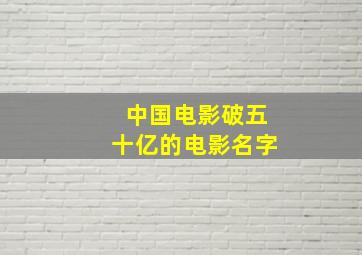 中国电影破五十亿的电影名字